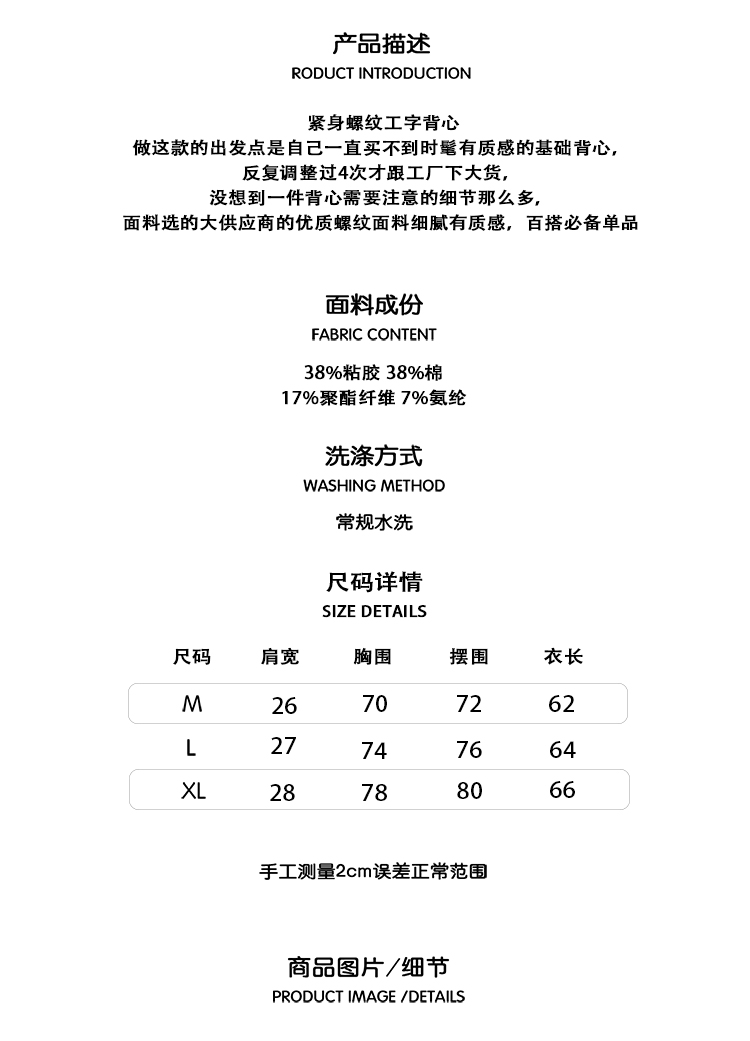 产品描述
RODUCT INTRODUCTION

紧身螺纹工字背心
做这款的出发点是自己一直买不到时髦有质感的基础背心，
反复调整过4次才跟工厂下大货，
没想到一件背心需要注意的细节那么多，
面料选的大供应商的优质螺纹面料细腻有质感，百搭必备单品

面料成份
FABRIC CONTENT

38%粘胶 38%棉
17%聚酯纤维 7%氨纶

洗涤方式
WASHING METHOD

常规水洗

尺码详情
SIZE DETAILS

| 尺码 | 肩宽 | 胸围 | 摆围 | 衣长 |
|---|---|---|---|---|
| M | 26 | 70 | 72 | 62 |
| L | 27 | 74 | 76 | 64 |
| XL | 28 | 78 | 80 | 66 |

手工测量2cm误差正常范围

商品图片／细节
PRODUCT IMAGE /DETAILS